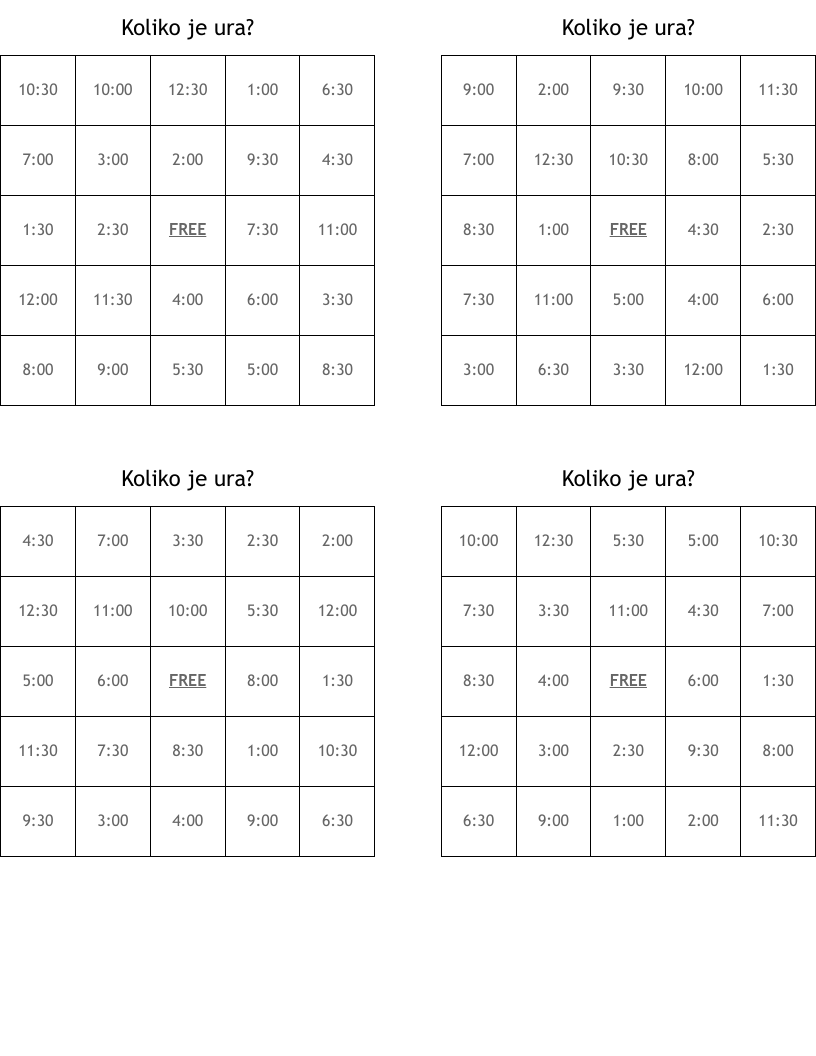 Koliko je ura?

| 10:30 | 10:00 | 12:30 | 1:00 | 6:30 |
|---|---|---|---|---|
| 7:00 | 3:00 | 2:00 | 9:30 | 4:30 |
| 1:30 | 2:30 | FREE | 7:30 | 11:00 |
| 12:00 | 11:30 | 4:00 | 6:00 | 3:30 |
| 8:00 | 9:00 | 5:30 | 5:00 | 8:30 |

Koliko je ura?

| 9:00 | 2:00 | 9:30 | 10:00 | 11:30 |
|---|---|---|---|---|
| 7:00 | 12:30 | 10:30 | 8:00 | 5:30 |
| 8:30 | 1:00 | FREE | 4:30 | 2:30 |
| 7:30 | 11:00 | 5:00 | 4:00 | 6:00 |
| 3:00 | 6:30 | 3:30 | 12:00 | 1:30 |

Koliko je ura?

| 4:30 | 7:00 | 3:30 | 2:30 | 2:00 |
|---|---|---|---|---|
| 12:30 | 11:00 | 10:00 | 5:30 | 12:00 |
| 5:00 | 6:00 | FREE | 8:00 | 1:30 |
| 11:30 | 7:30 | 8:30 | 1:00 | 10:30 |
| 9:30 | 3:00 | 4:00 | 9:00 | 6:30 |

Koliko je ura?

| 10:00 | 12:30 | 5:30 | 5:00 | 10:30 |
|---|---|---|---|---|
| 7:30 | 3:30 | 11:00 | 4:30 | 7:00 |
| 8:30 | 4:00 | FREE | 6:00 | 1:30 |
| 12:00 | 3:00 | 2:30 | 9:30 | 8:00 |
| 6:30 | 9:00 | 1:00 | 2:00 | 11:30 |